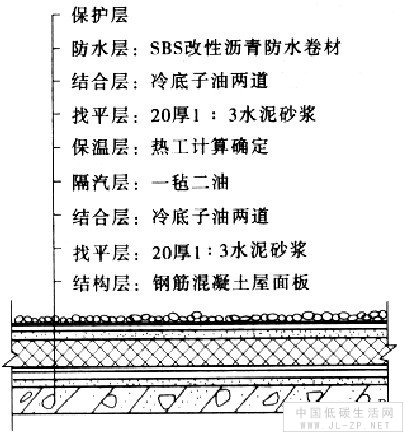 保护层
防水层：SBS改性沥青防水卷材
结合层：冷底子油两道
找平层：20厚1：3水泥砂浆
保温层：热工计算确定
隔汽层：一毡二油
结合层：冷底子油两道
找平层：20厚1：3水泥砂浆
结构层：钢筋混凝土屋面板

中国低碳生活网
WWW.JL-ZP.NET